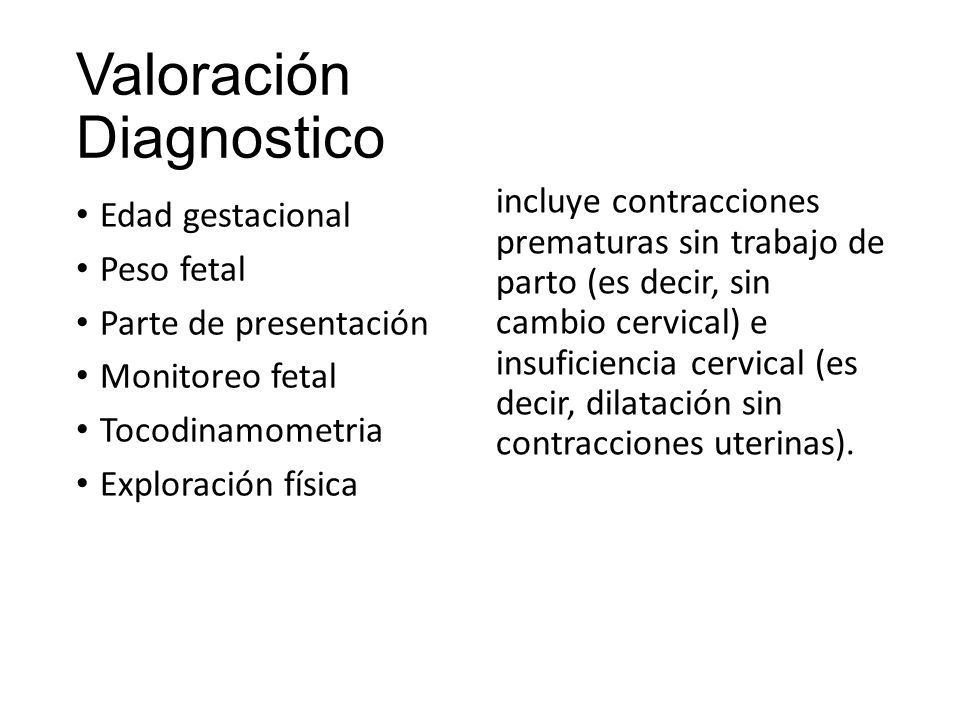 Valoración Diagnostico

• Edad gestacional
• Peso fetal
• Parte de presentación
• Monitoreo fetal
• Tocodinamometria
• Exploración física

incluye contracciones prematuras sin trabajo de parto (es decir, sin cambio cervical) e insuficiencia cervical (es decir, dilatación sin contracciones uterinas).